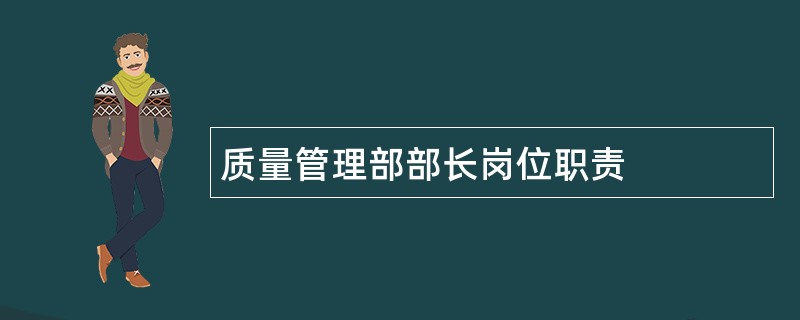 质量管理部部长岗位职责